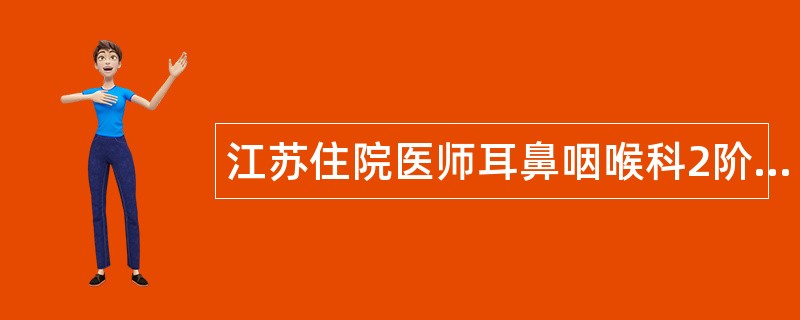 江苏住院医师耳鼻咽喉科2阶...